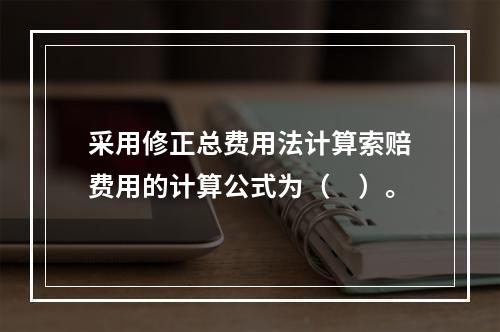 采用修正总费用法计算索赔费用的计算公式为（　）。